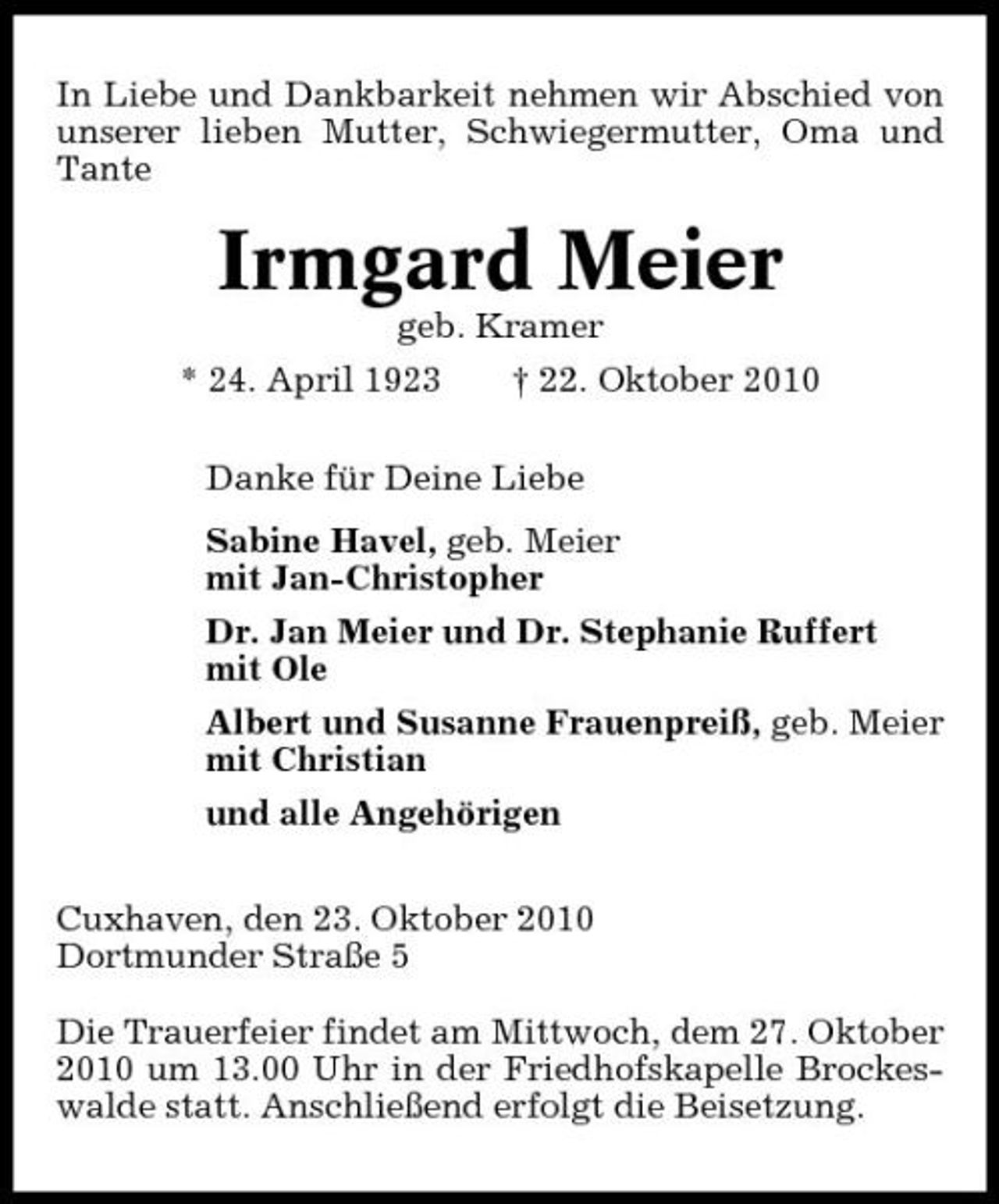 In Liebe und Dankbarkeit nehmen wir Abschied von unserer lieben Mutter, Schwiegermutter, Oma und Tante

Irmgard Meier

geb. Kramer

* 24. April 1923 † 22. Oktober 2010

Danke für Deine Liebe

Sabine Havel, geb. Meier
mit Jan-Christopher

Dr. Jan Meier und Dr. Stephanie Ruffert
mit Ole

Albert und Susanne Frauenpreiß, geb. Meier
mit Christian

und alle Angehörigen

Cuxhaven, den 23. Oktober 2010
Dortmunder Straße 5

Die Trauerfeier findet am Mittwoch, dem 27. Oktober 2010 um 13.00 Uhr in der Friedhofskapelle Brockeswalde statt. Anschließend erfolgt die Beisetzung.